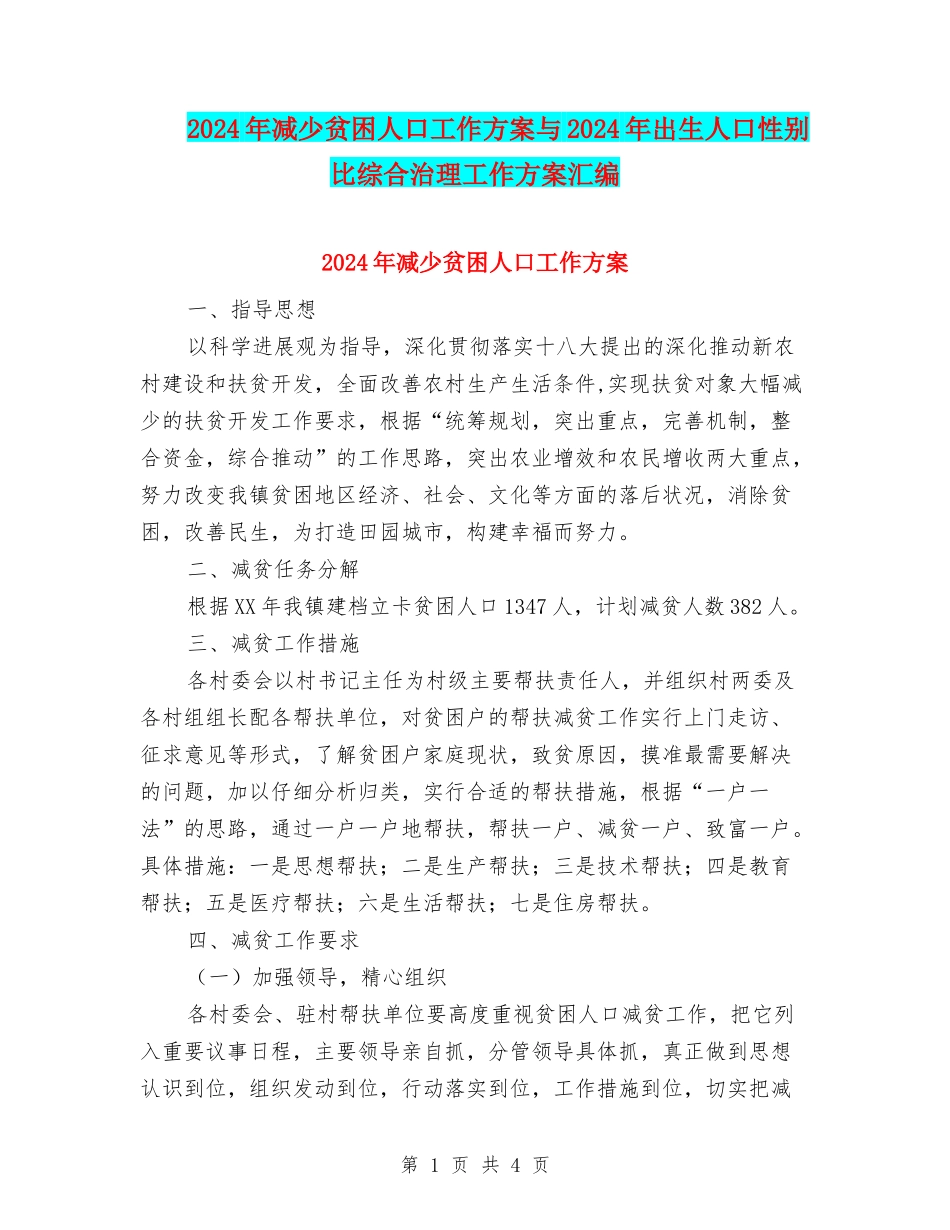 2024年减少贫困人口工作方案与2024年出生人口性别比综合治理工作方案汇编

2024年减少贫困人口工作方案

一、指导思想

以科学进展观为指导，深化贯彻落实十八大提出的深化推动新农村建设和扶贫开发，全面改善农村生产生活条件,实现扶贫对象大幅减少的扶贫开发工作要求，根据“统筹规划，突出重点，完善机制，整合资金，综合推动”的工作思路，突出农业增效和农民增收两大重点，努力改变我镇贫困地区经济、社会、文化等方面的落后状况，消除贫困，改善民生，为打造田园城市，构建幸福而努力。

二、减贫任务分解

根据XX年我镇建档立卡贫困人口1347人，计划减贫人数382人。

三、减贫工作措施

各村委会以村书记主任为村级主要帮扶责任人，并组织村两委及各村组组长配各帮扶单位，对贫困户的帮扶减贫工作实行上门走访、征求意见等形式，了解贫困户家庭现状，致贫原因，摸准最需要解决的问题，加以仔细分析归类，实行合适的帮扶措施，根据“一户一法”的思路，通过一户一户地帮扶，帮扶一户、减贫一户、致富一户。具体措施：一是思想帮扶；二是生产帮扶；三是技术帮扶；四是教育帮扶；五是医疗帮扶；六是生活帮扶；七是住房帮扶。

四、减贫工作要求

（一）加强领导，精心组织

各村委会、驻村帮扶单位要高度重视贫困人口减贫工作，把它列入重要议事日程，主要领导亲自抓，分管领导具体抓，真正做到思想认识到位，组织发动到位，行动落实到位，工作措施到位，切实把减

第 1 页 共 4 页